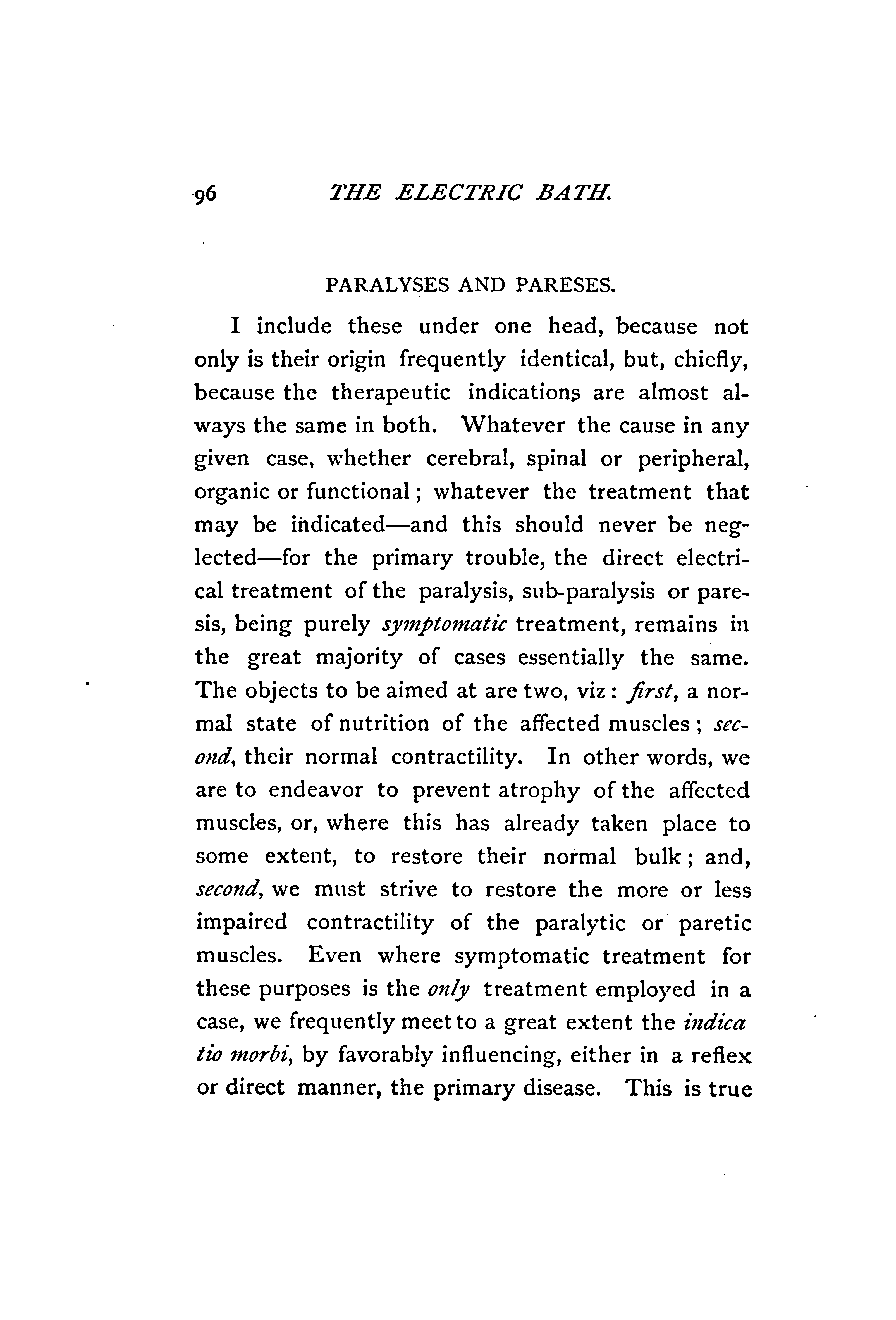 96 THE ELECTRIC BATH.

PARALYSES AND PARESES.

I include these under one head, because not only is their origin frequently identical, but, chiefly, because the therapeutic indications are almost always the same in both. Whatever the cause in any given case, whether cerebral, spinal or peripheral, organic or functional; whatever the treatment that may be indicated—and this should never be neglected—for the primary trouble, the direct electrical treatment of the paralysis, sub-paralysis or paresis, being purely symptomatic treatment, remains in the great majority of cases essentially the same. The objects to be aimed at are two, viz: first, a normal state of nutrition of the affected muscles; second, their normal contractility. In other words, we are to endeavor to prevent atrophy of the affected muscles, or, where this has already taken place to some extent, to restore their normal bulk; and, second, we must strive to restore the more or less impaired contractility of the paralytic or paretic muscles. Even where symptomatic treatment for these purposes is the only treatment employed in a case, we frequently meet to a great extent the indica tio morbi, by favorably influencing, either in a reflex or direct manner, the primary disease. This is true